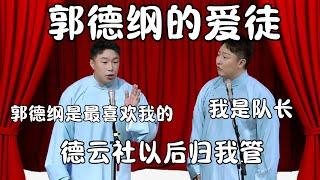 郭德纲的爱徒

郭德纲是最喜欢我的

我是队长

德云社以后归我管